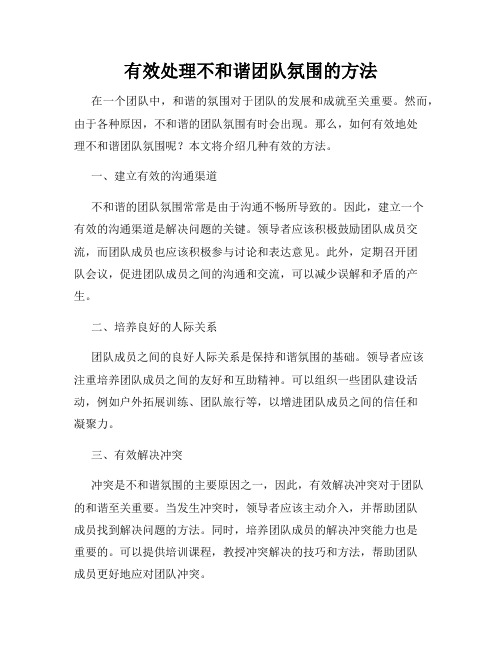 有效处理不和谐团队氛围的方法

在一个团队中，和谐的氛围对于团队的发展和成就至关重要。然而，由于各种原因，不和谐的团队氛围有时会出现。那么，如何有效地处理不和谐团队氛围呢？本文将介绍几种有效的方法。

一、建立有效的沟通渠道

不和谐的团队氛围常常是由于沟通不畅所导致的。因此，建立一个有效的沟通渠道是解决问题的关键。领导者应该积极鼓励团队成员交流，而团队成员也应该积极参与讨论和表达意见。此外，定期召开团队会议，促进团队成员之间的沟通和交流，可以减少误解和矛盾的产生。

二、培养良好的人际关系

团队成员之间的良好人际关系是保持和谐氛围的基础。领导者应该注重培养团队成员之间的友好和互助精神。可以组织一些团队建设活动，例如户外拓展训练、团队旅行等，以增进团队成员之间的信任和凝聚力。

三、有效解决冲突

冲突是不和谐氛围的主要原因之一，因此，有效解决冲突对于团队的和谐至关重要。当发生冲突时，领导者应该主动介入，并帮助团队成员找到解决问题的方法。同时，培养团队成员的解决冲突能力也是重要的。可以提供培训课程，教授冲突解决的技巧和方法，帮助团队成员更好地应对团队冲突。